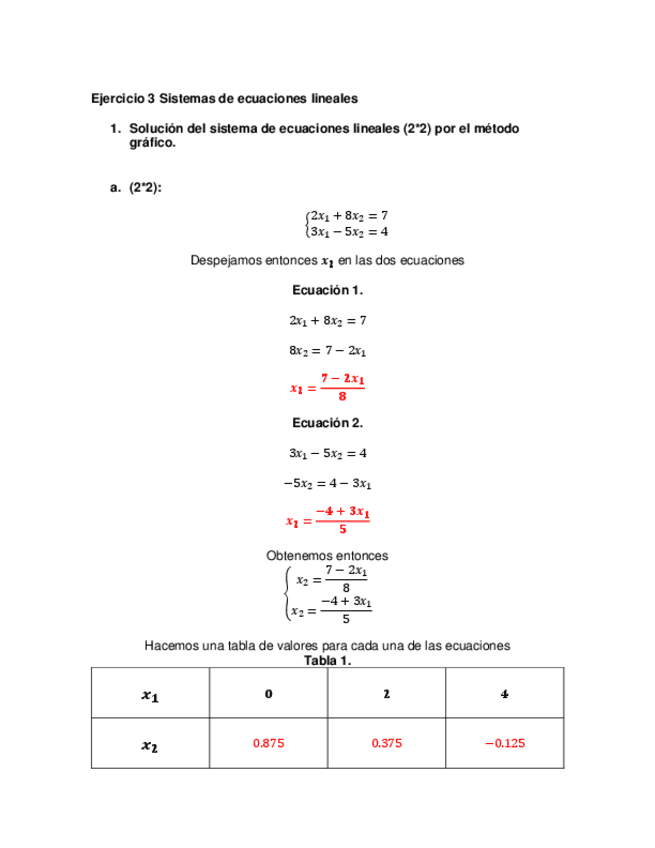 Ejercicio 3 Sistemas de ecuaciones lineales

1. Solución del sistema de ecuaciones lineales (2*2) por el método gráfico.

a. (2*2):

$\begin{cases} 2x_1 + 8x_2 = 7 \\ 3x_1 - 5x_2 = 4 \end{cases}$

Despejamos entonces $x_1$ en las dos ecuaciones

Ecuación 1.

$2x_1 + 8x_2 = 7$

$8x_2 = 7 - 2x_1$

$x_1 = \frac{7 - 2x_1}{8}$

Ecuación 2.

$3x_1 - 5x_2 = 4$

$-5x_2 = 4 - 3x_1$

$x_1 = \frac{-4 + 3x_1}{5}$

Obtenemos entonces

$\begin{cases} x_2 = \frac{7 - 2x_1}{8} \\ x_2 = \frac{-4 + 3x_1}{5} \end{cases}$

Hacemos una tabla de valores para cada una de las ecuaciones

Tabla 1.

| $x_1$ | 0 | 2 | 4 |
|---|---|---|---|
| $x_2$ | 0.875 | 0.375 | $-0.125$ |